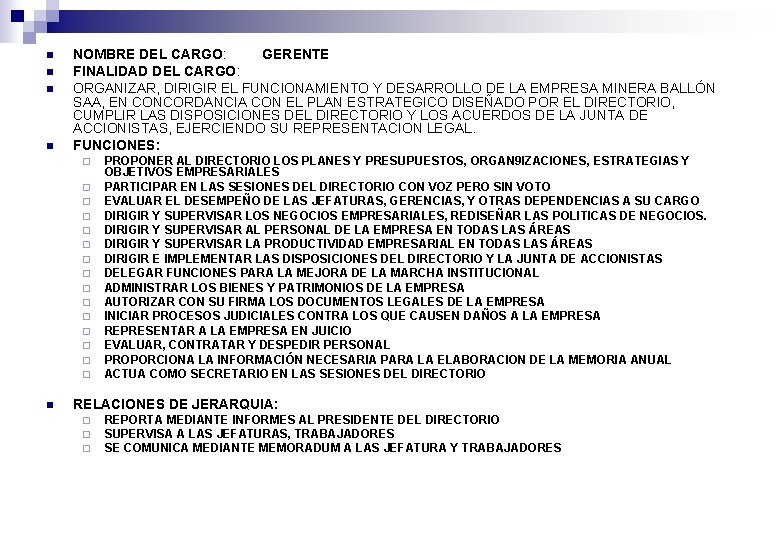 NOMBRE DEL CARGO: GERENTE

FINALIDAD DEL CARGO:

ORGANIZAR, DIRIGIR EL FUNCIONAMIENTO Y DESARROLLO DE LA EMPRESA MINERA BALLÓN SAA, EN CONCORDANCIA CON EL PLAN ESTRATEGICO DISEÑADO POR EL DIRECTORIO, CUMPLIR LAS DISPOSICIONES DEL DIRECTORIO Y LOS ACUERDOS DE LA JUNTA DE ACCIONISTAS, EJERCIENDO SU REPRESENTACION LEGAL.

FUNCIONES:

PROPONER AL DIRECTORIO LOS PLANES Y PRESUPUESTOS, ORGAN9IZACIONES, ESTRATEGIAS Y OBJETIVOS EMPRESARIALES
PARTICIPAR EN LAS SESIONES DEL DIRECTORIO CON VOZ PERO SIN VOTO
EVALUAR EL DESEMPEÑO DE LAS JEFATURAS, GERENCIAS, Y OTRAS DEPENDENCIAS A SU CARGO
DIRIGIR Y SUPERVISAR LOS NEGOCIOS EMPRESARIALES, REDISEÑAR LAS POLITICAS DE NEGOCIOS.
DIRIGIR Y SUPERVISAR AL PERSONAL DE LA EMPRESA EN TODAS LAS ÁREAS
DIRIGIR Y SUPERVISAR LA PRODUCTIVIDAD EMPRESARIAL EN TODAS LAS ÁREAS
DIRIGIR E IMPLEMENTAR LAS DISPOSICIONES DEL DIRECTORIO Y LA JUNTA DE ACCIONISTAS
DELEGAR FUNCIONES PARA LA MEJORA DE LA MARCHA INSTITUCIONAL
ADMINISTRAR LOS BIENES Y PATRIMONIOS DE LA EMPRESA
AUTORIZAR CON SU FIRMA LOS DOCUMENTOS LEGALES DE LA EMPRESA
INICIAR PROCESOS JUDICIALES CONTRA LOS QUE CAUSEN DAÑOS A LA EMPRESA
REPRESENTAR A LA EMPRESA EN JUICIO
EVALUAR, CONTRATAR Y DESPEDIR PERSONAL
PROPORCIONA LA INFORMACIÓN NECESARIA PARA LA ELABORACION DE LA MEMORIA ANUAL
ACTUA COMO SECRETARIO EN LAS SESIONES DEL DIRECTORIO

RELACIONES DE JERARQUIA:

REPORTA MEDIANTE INFORMES AL PRESIDENTE DEL DIRECTORIO
SUPERVISA A LAS JEFATURAS, TRABAJADORES
SE COMUNICA MEDIANTE MEMORADUM A LAS JEFATURA Y TRABAJADORES